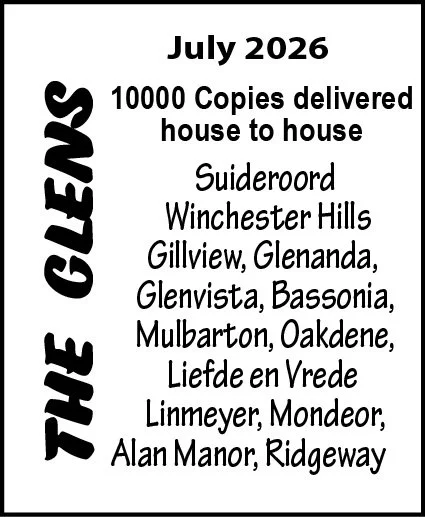 THE GLENS

July 2026

10000 Copies delivered house to house

Suideroord
Winchester Hills
Gillview, Glenanda,
Glenvista, Bassonia,
Mulbarton, Oakdene,
Liefde en Vrede
Linmeyer, Mondeor,
Alan Manor, Ridgeway